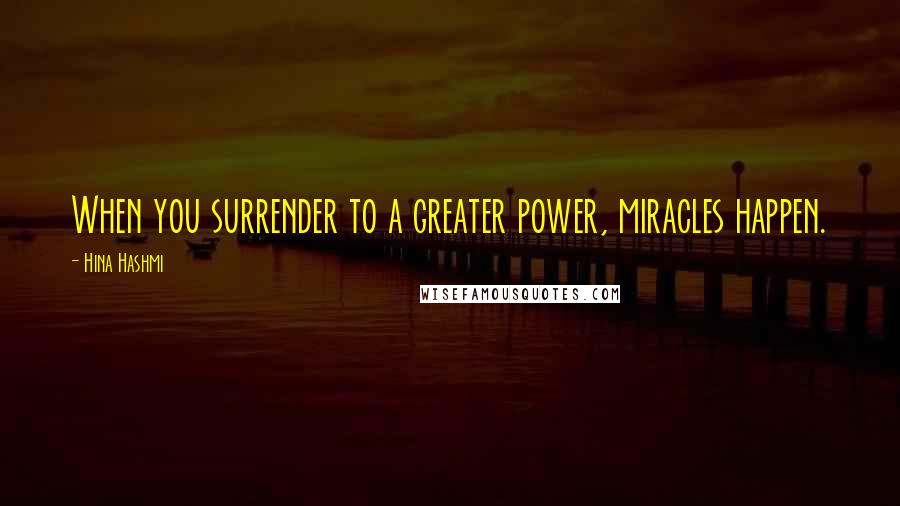 When you surrender to a greater power, miracles happen.

- Hina Hashmi

WISEFAMOUSQUOTES.COM